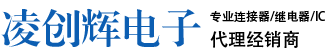 凌创辉电子

专业连接器/继电器/IC
代理经销商